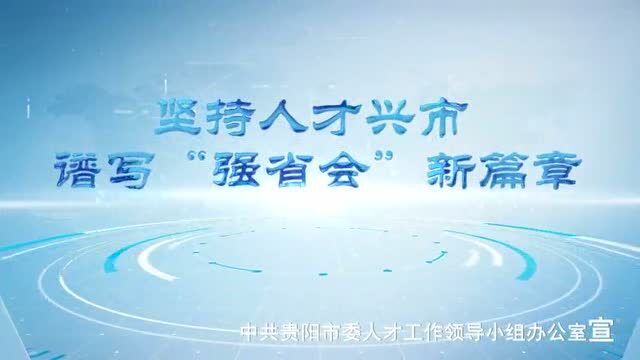 坚持人才兴市
谱写“强省会”新篇章

中共贵阳市委人才工作领导小组办公室宣